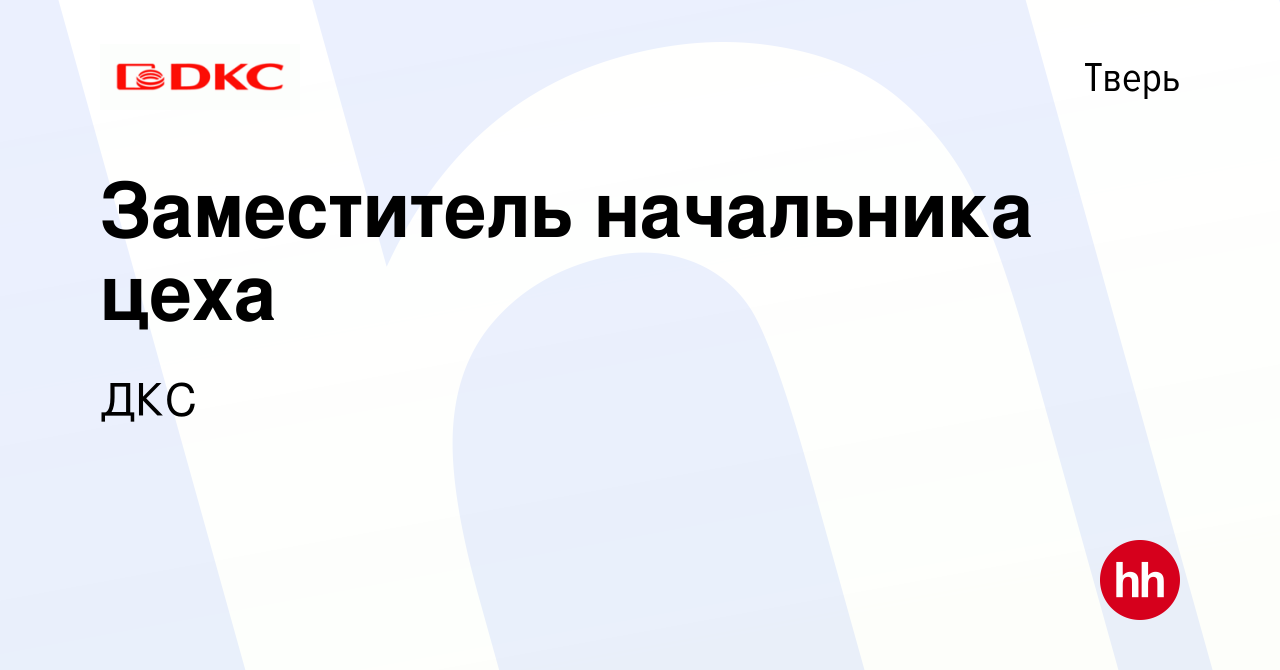 DKC

Тверь

Заместитель начальника цеха

ДКС

hh